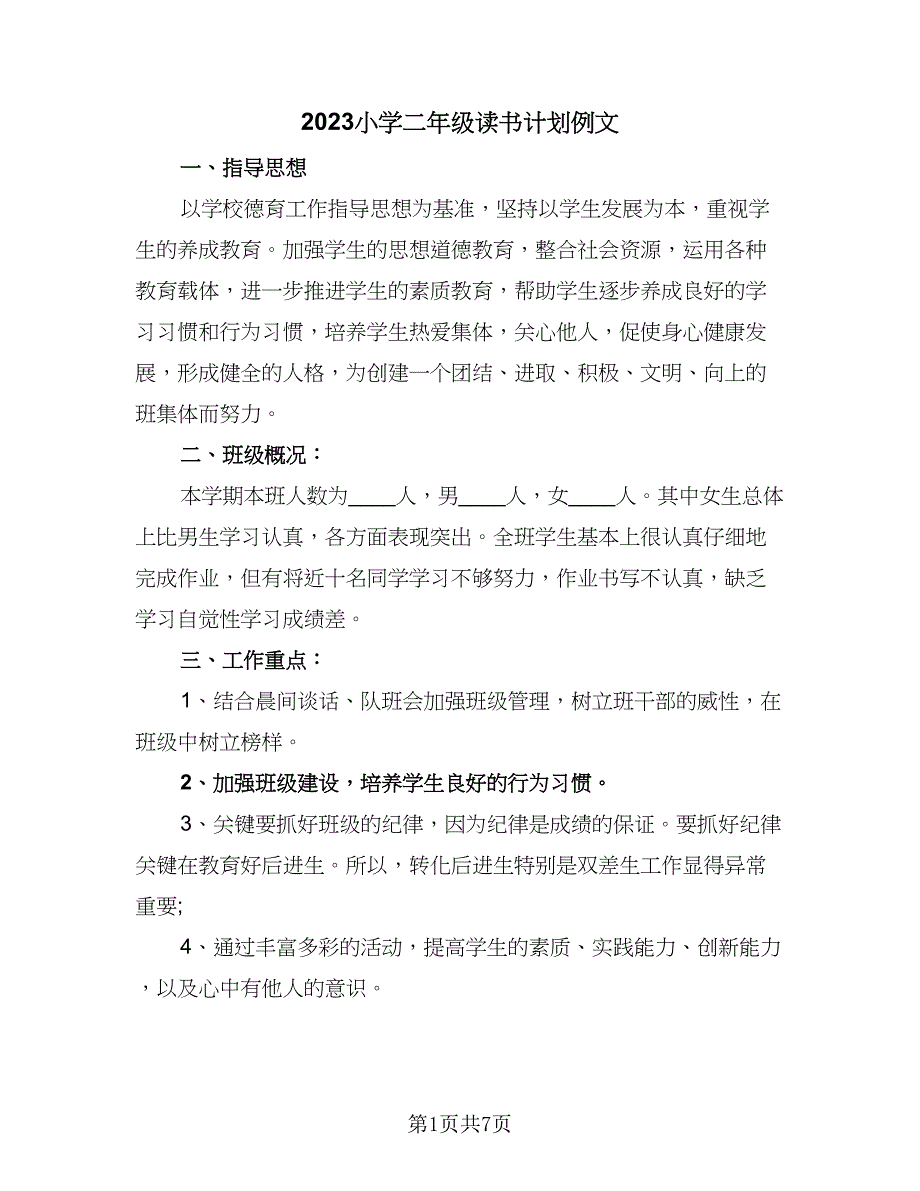 2023小学二年级读书计划例文

一、指导思想

以学校德育工作指导思想为基准，坚持以学生发展为本，重视学生的养成教育。加强学生的思想道德教育，整合社会资源，运用各种教育载体，进一步推进学生的素质教育，帮助学生逐步养成良好的学习习惯和行为习惯，培养学生热爱集体，关心他人，促使身心健康发展，形成健全的人格，为创建一个团结、进取、积极、文明、向上的班集体而努力。

二、班级概况：

本学期本班人数为____人，男____人，女____人。其中女生总体上比男生学习认真，各方面表现突出。全班学生基本上很认真仔细地完成作业，但有将近十名同学学习不够努力，作业书写不认真，缺乏学习自觉性学习成绩差。

三、工作重点：

1、结合晨间谈话、队班会加强班级管理，树立班干部的威性，在班级中树立榜样。

2、加强班级建设，培养学生良好的行为习惯。

3、关键要抓好班级的纪律，因为纪律是成绩的保证。要抓好纪律关键在教育好后进生。所以，转化后进生特别是双差生工作显得异常重要;

4、通过丰富多彩的活动，提高学生的素质、实践能力、创新能力，以及心中有他人的意识。

第1页共7页